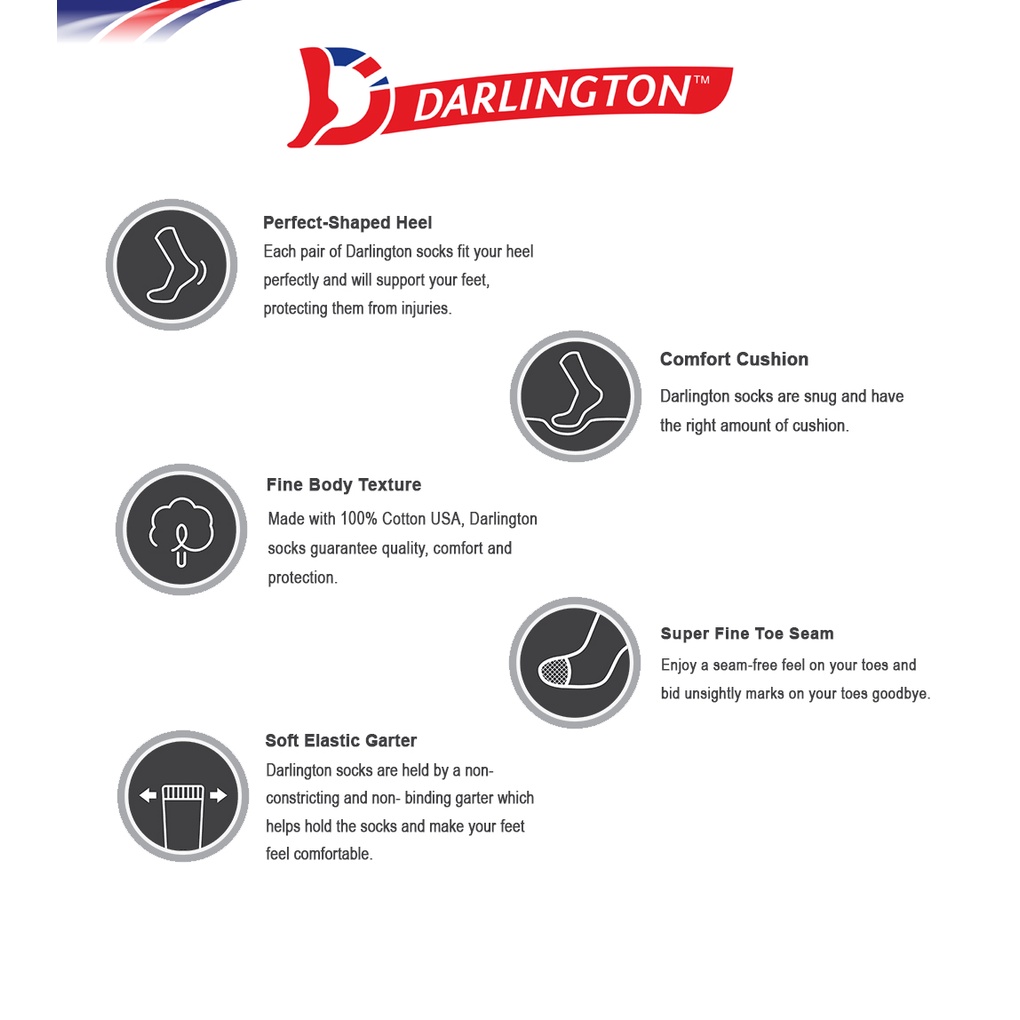 DARLINGTON™

Perfect-Shaped Heel
Each pair of Darlington socks fit your heel perfectly and will support your feet, protecting them from injuries.

Comfort Cushion
Darlington socks are snug and have the right amount of cushion.

Fine Body Texture
Made with 100% Cotton USA, Darlington socks guarantee quality, comfort and protection.

Super Fine Toe Seam
Enjoy a seam-free feel on your toes and bid unsightly marks on your toes goodbye.

Soft Elastic Garter
Darlington socks are held by a non-constricting and non- binding garter which helps hold the socks and make your feet feel comfortable.